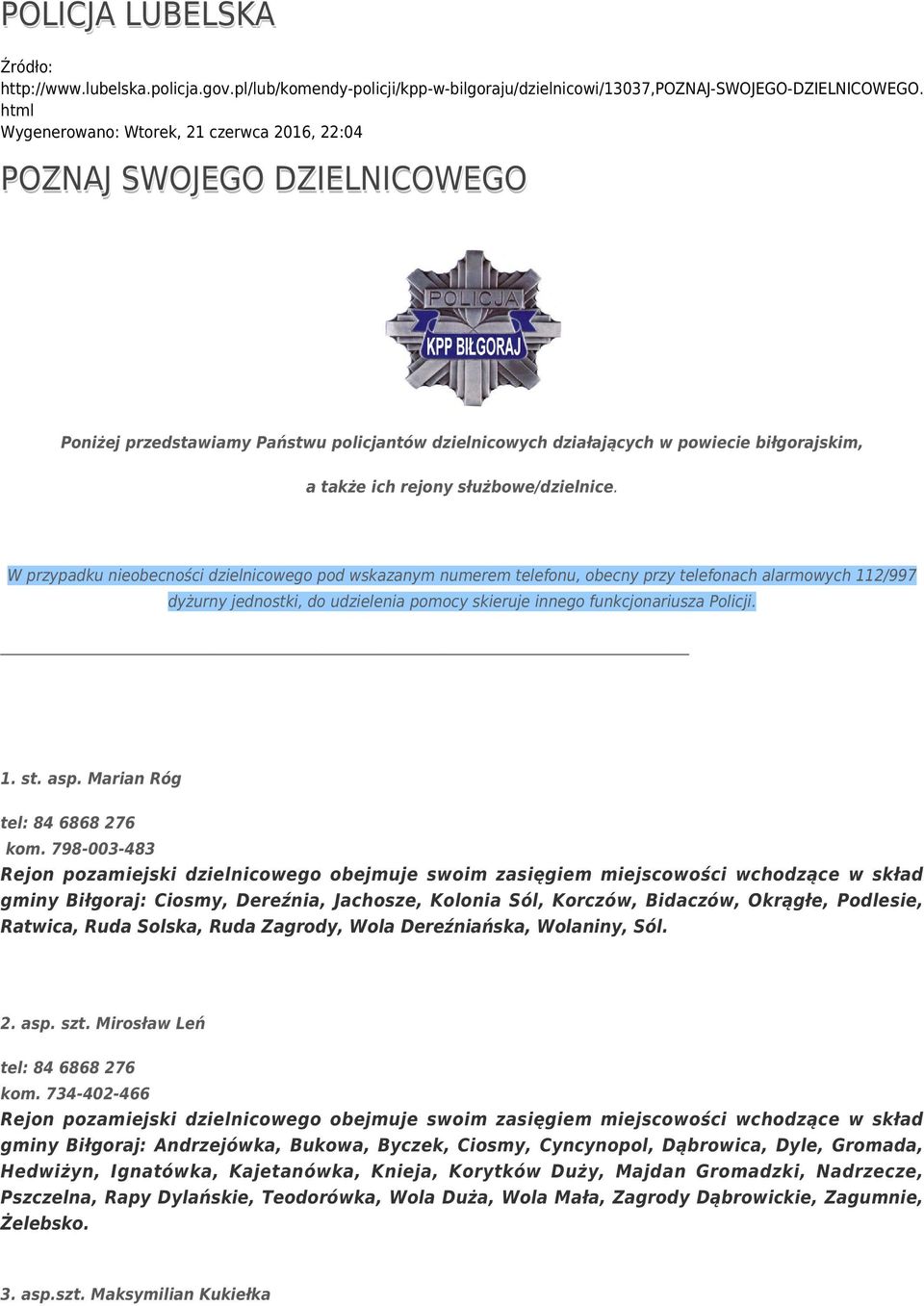 POLICJA LUBELSKA

Źródło: http://www.lubelska.policja.gov.pl/lub/komendy-policji/kpp-w-bilgoraju/dzielnicowi/13037,POZNAJ-SWOJEGO-DZIELNICOWEGO.html
Wygenerowano: Wtorek, 21 czerwca 2016, 22:04

POZNAJ SWOJEGO DZIELNICOWEGO

POLICJA
KPP BIŁGORAJ

Poniżej przedstawiamy Państwu policjantów dzielnicowych działających w powiecie biłgorajskim,

a także ich rejony służbowe/dzielnice.

W przypadku nieobecności dzielnicowego pod wskazanym numerem telefonu, obecny przy telefonach alarmowych 112/997 dyżurny jednostki, do udzielenia pomocy skieruje innego funkcjonariusza Policji.

1. st. asp. Marian Róg

tel: 84 6868 276
kom. 798-003-483
Rejon pozamiejski dzielnicowego obejmuje swoim zasięgiem miejscowości wchodzące w skład gminy Biłgoraj: Ciosmy, Dereźnia, Jachosze, Kolonia Sól, Korczów, Bidaczów, Okrągłe, Podlesie, Ratwica, Ruda Solska, Ruda Zagrody, Wola Dereźniańska, Wolaniny, Sól.

2. asp. szt. Mirosław Leń

tel: 84 6868 276
kom. 734-402-466
Rejon pozamiejski dzielnicowego obejmuje swoim zasięgiem miejscowości wchodzące w skład gminy Biłgoraj: Andrzejówka, Bukowa, Byczek, Ciosmy, Cyncynopol, Dąbrowica, Dyle, Gromada, Hedwiżyn, Ignatówka, Kajetanówka, Knieja, Korytków Duży, Majdan Gromadzki, Nadrzecze, Pszczelna, Rapy Dylańskie, Teodorówka, Wola Duża, Wola Mała, Zagrody Dąbrowickie, Zagumnie, Żelebsko.

3. asp.szt. Maksymilian Kukiełka